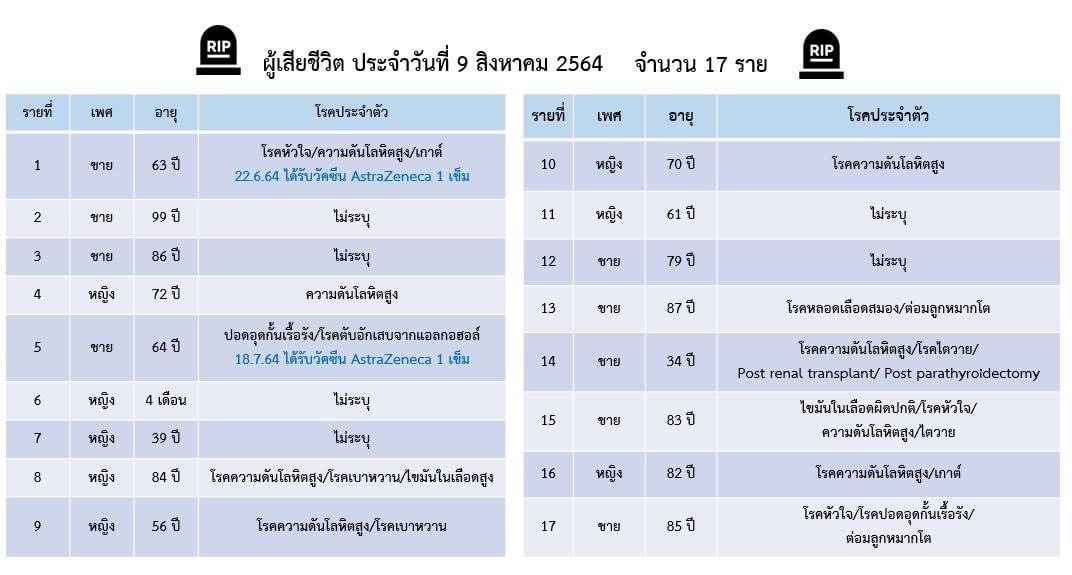 RIP ผู้เสียชีวิต ประจำวันที่ 9 สิงหาคม 2564 จำนวน 17 ราย RIP

| รายที่ | เพศ | อายุ | โรคประจำตัว |
|---|---|---|---|
| 1 | ชาย | 63 ปี | โรคหัวใจ/ความดันโลหิตสูง/เกาต์ 22.6.64 ได้รับวัคซีน AstraZeneca 1 เข็ม |
| 2 | ชาย | 99 ปี | ไม่ระบุ |
| 3 | ชาย | 86 ปี | ไม่ระบุ |
| 4 | หญิง | 72 ปี | ความดันโลหิตสูง |
| 5 | ชาย | 64 ปี | ปอดอุดกั้นเรื้อรัง/โรคตับอักเสบจากแอลกอฮอล์ 18.7.64 ได้รับวัคซีน AstraZeneca 1 เข็ม |
| 6 | หญิง | 4 เดือน | ไม่ระบุ |
| 7 | หญิง | 39 ปี | ไม่ระบุ |
| 8 | หญิง | 84 ปี | โรคความดันโลหิตสูง/โรคเบาหวาน/ไขมันในเลือดสูง |
| 9 | หญิง | 56 ปี | โรคความดันโลหิตสูง/โรคเบาหวาน |

| รายที่ | เพศ | อายุ | โรคประจำตัว |
|---|---|---|---|
| 10 | หญิง | 70 ปี | โรคความดันโลหิตสูง |
| 11 | หญิง | 61 ปี | ไม่ระบุ |
| 12 | ชาย | 79 ปี | ไม่ระบุ |
| 13 | ชาย | 87 ปี | โรคหลอดเลือดสมอง/ต่อมลูกหมากโต |
| 14 | ชาย | 34 ปี | โรคความดันโลหิตสูง/โรคไตวาย/ Post renal transplant/ Post parathyroidectomy |
| 15 | ชาย | 83 ปี | ไขมันในเลือดผิดปกติ/โรคหัวใจ/ ความดันโลหิตสูง/ไตวาย |
| 16 | หญิง | 82 ปี | โรคความดันโลหิตสูง/เกาต์ |
| 17 | ชาย | 85 ปี | โรคหัวใจ/โรคปอดอุดกั้นเรื้อรัง/ ต่อมลูกหมากโต |